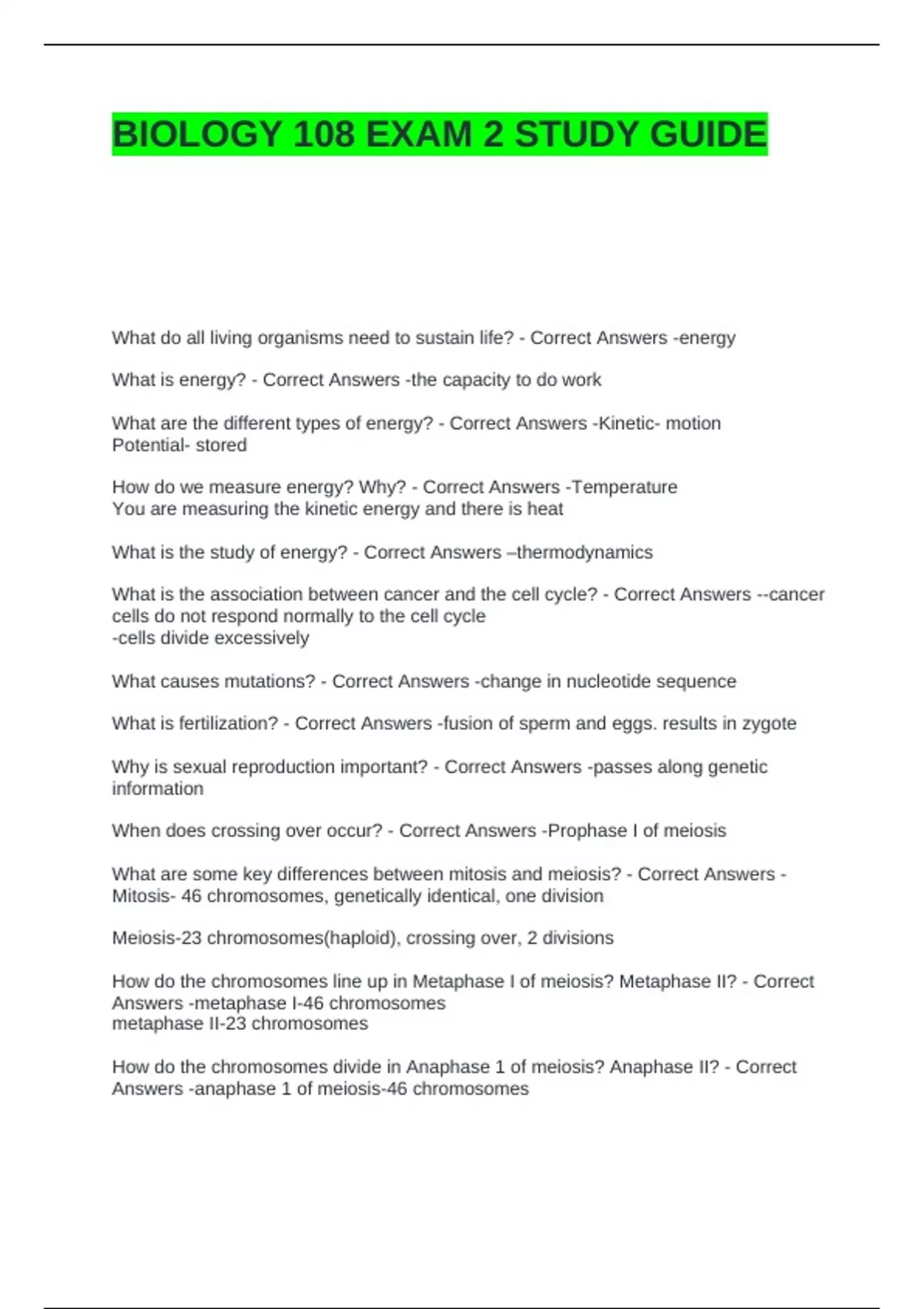 BIOLOGY 108 EXAM 2 STUDY GUIDE

What do all living organisms need to sustain life? - Correct Answers -energy

What is energy? - Correct Answers -the capacity to do work

What are the different types of energy? - Correct Answers -Kinetic- motion
Potential- stored

How do we measure energy? Why? - Correct Answers -Temperature
You are measuring the kinetic energy and there is heat

What is the study of energy? - Correct Answers –thermodynamics

What is the association between cancer and the cell cycle? - Correct Answers --cancer cells do not respond normally to the cell cycle
-cells divide excessively

What causes mutations? - Correct Answers -change in nucleotide sequence

What is fertilization? - Correct Answers -fusion of sperm and eggs. results in zygote

Why is sexual reproduction important? - Correct Answers -passes along genetic information

When does crossing over occur? - Correct Answers -Prophase I of meiosis

What are some key differences between mitosis and meiosis? - Correct Answers -
Mitosis- 46 chromosomes, genetically identical, one division

Meiosis-23 chromosomes(haploid), crossing over, 2 divisions

How do the chromosomes line up in Metaphase I of meiosis? Metaphase II? - Correct Answers -metaphase I-46 chromosomes
metaphase II-23 chromosomes

How do the chromosomes divide in Anaphase 1 of meiosis? Anaphase II? - Correct Answers -anaphase 1 of meiosis-46 chromosomes